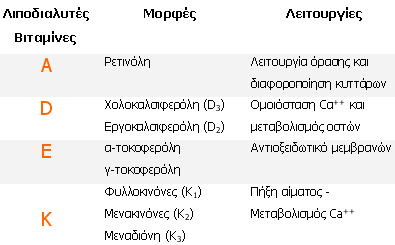 | Λιποδιαλυτές Βιταμίνες | Μορφές | Λειτουργίες |
|---|---|---|
| A | Ρετινόλη | Λειτουργία όρασης και διαφοροποίηση κυττάρων |
| D | Χολοκαλσιφερόλη ($D_3$) Εργοκαλσιφερόλη ($D_2$) | Ομοιόσταση $Ca^{++}$ και μεταβολισμός οστών |
| E | α-τοκοφερόλη γ-τοκοφερόλη | Αντιοξειδωτικό μεμβρανών |
| K | Φυλλοκινόνες ($K_1$) Μενακινόνες ($K_2$) Μεναδιόνη ($K_3$) | Πήξη αίματος - Μεταβολισμός $Ca^{++}$ |